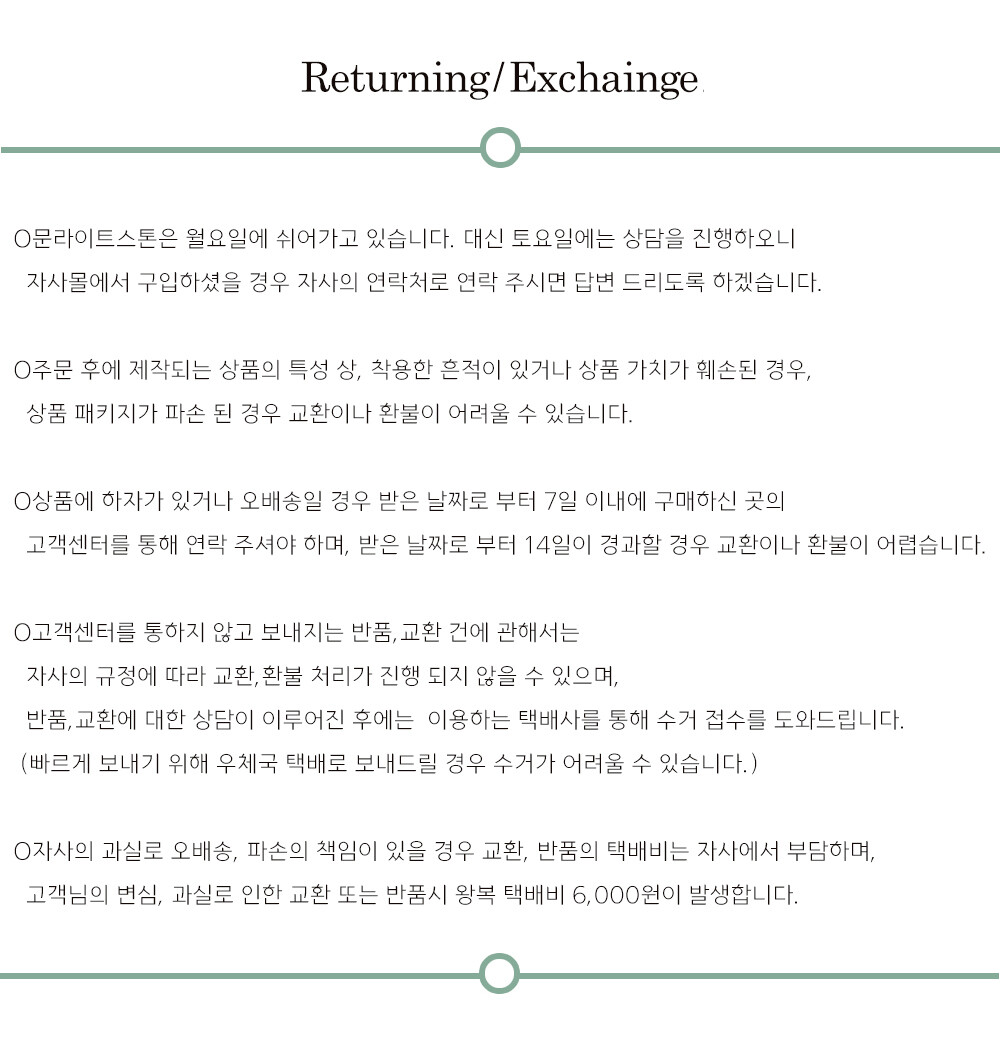 Returning/Exchainge

O문라이트스톤은 월요일에 쉬어가고 있습니다. 대신 토요일에는 상담을 진행하오니 자사몰에서 구입하셨을 경우 자사의 연락처로 연락 주시면 답변 드리도록 하겠습니다.

O주문 후에 제작되는 상품의 특성 상, 착용한 흔적이 있거나 상품 가치가 훼손된 경우, 상품 패키지가 파손 된 경우 교환이나 환불이 어려울 수 있습니다.

O상품에 하자가 있거나 오배송일 경우 받은 날짜로 부터 7일 이내에 구매하신 곳의 고객센터를 통해 연락 주셔야 하며, 받은 날짜로 부터 14일이 경과할 경우 교환이나 환불이 어렵습니다.

O고객센터를 통하지 않고 보내지는 반품,교환 건에 관해서는 자사의 규정에 따라 교환,환불 처리가 진행 되지 않을 수 있으며, 반품,교환에 대한 상담이 이루어진 후에는 이용하는 택배사를 통해 수거 접수를 도와드립니다. (빠르게 보내기 위해 우체국 택배로 보내드릴 경우 수거가 어려울 수 있습니다.)

O자사의 과실로 오배송, 파손의 책임이 있을 경우 교환, 반품의 택배비는 자사에서 부담하며, 고객님의 변심, 과실로 인한 교환 또는 반품시 왕복 택배비 6,000원이 발생합니다.